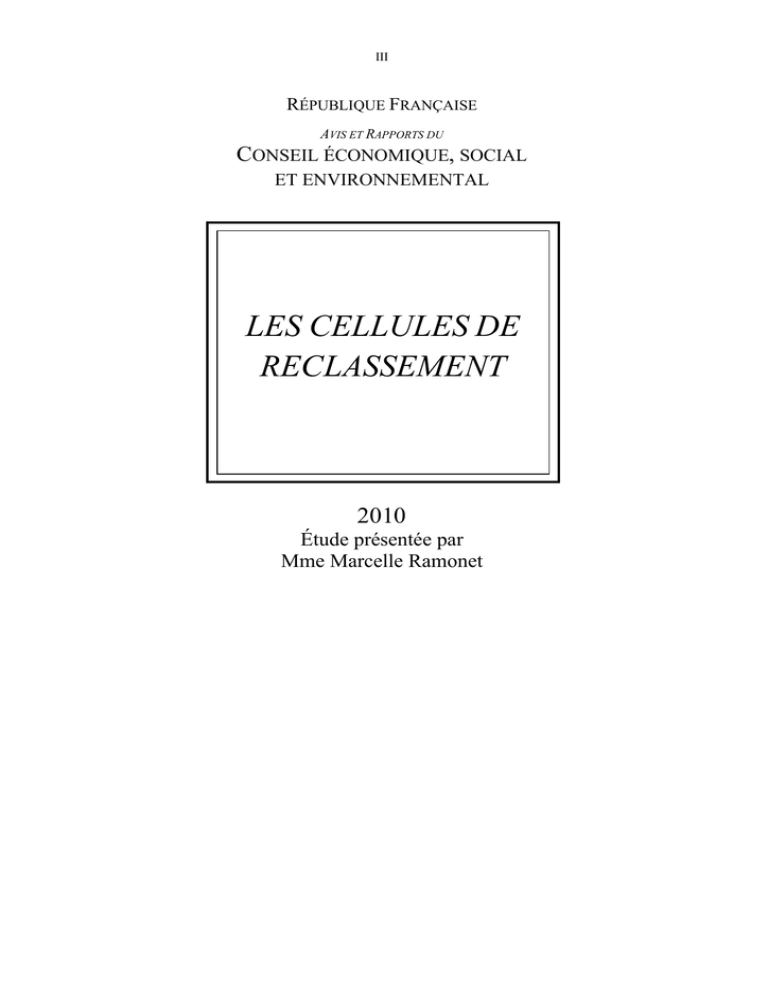 III

RÉPUBLIQUE FRANÇAISE

AVIS ET RAPPORTS DU

CONSEIL ÉCONOMIQUE, SOCIAL ET ENVIRONNEMENTAL

LES CELLULES DE RECLASSEMENT

2010

Étude présentée par
Mme Marcelle Ramonet